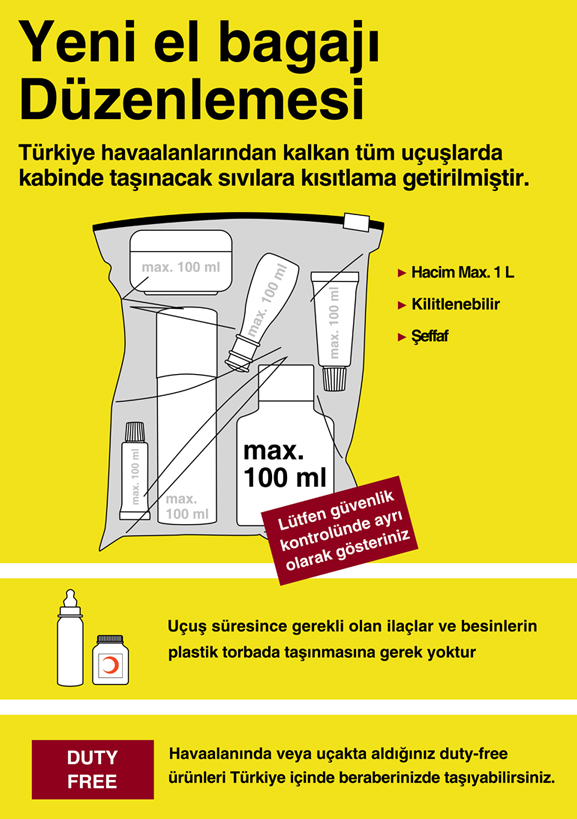 Yeni el bagajı Düzenlemesi

Türkiye havaalanlarından kalkan tüm uçuşlarda kabinde taşınacak sıvılara kısıtlama getirilmiştir.

max. 100 ml

max. 100 ml

max. 100 ml

max. 100 ml

max. 100 ml

max. 100 ml

► Hacim Max. 1 L

► Kilitlenebilir

► Şeffaf

Lütfen güvenlik kontrolünde ayrı olarak gösteriniz

Uçuş süresince gerekli olan ilaçlar ve besinlerin plastik torbada taşınmasına gerek yoktur

DUTY FREE

Havaalanında veya uçakta aldığınız duty-free ürünleri Türkiye içinde beraberinizde taşıyabilirsiniz.